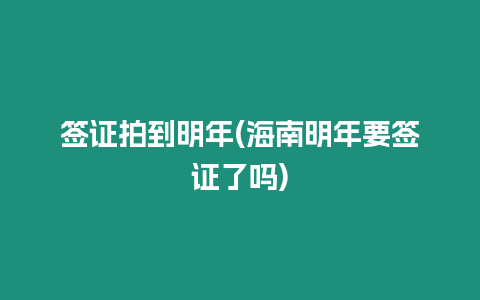 签证拍到明年(海南明年要签证了吗)